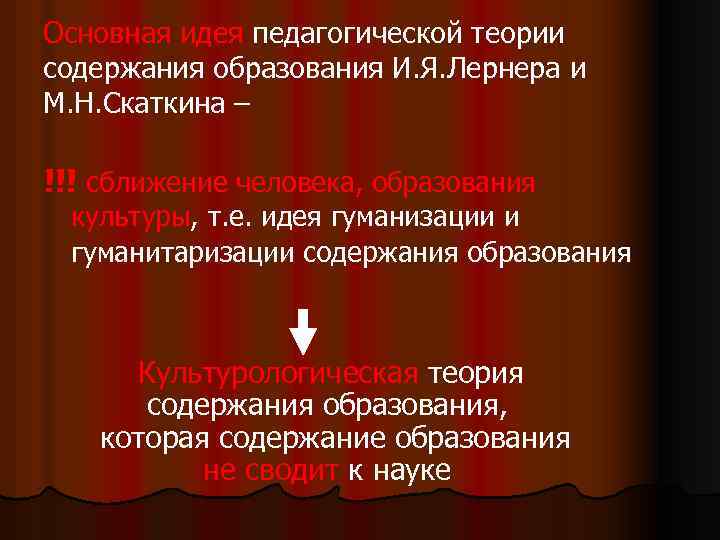 Основная идея педагогической теории содержания образования И.Я.Лернера и М.Н.Скаткина –

!!! сближение человека, образования культуры, т.е. идея гуманизации и гуманитаризации содержания образования

Культурологическая теория содержания образования, которая содержание образования не сводит к науке